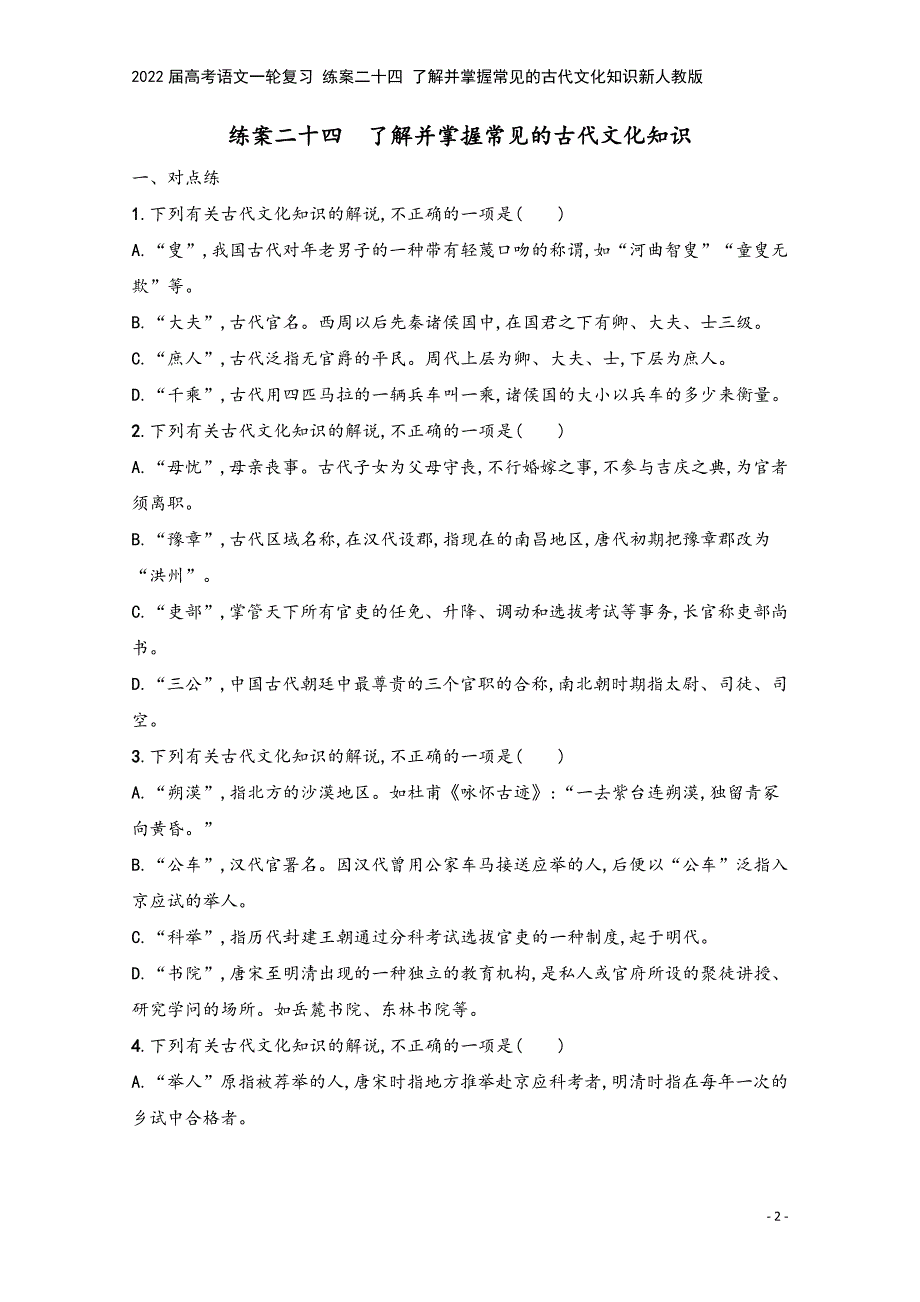 2022届高考语文一轮复习 练案二十四 了解并掌握常见的古代文化知识新人教版

练案二十四　了解并掌握常见的古代文化知识

一、对点练

1.下列有关古代文化知识的解说,不正确的一项是(　　)

A.“叟”,我国古代对年老男子的一种带有轻蔑口吻的称谓,如“河曲智叟”“童叟无欺”等。

B.“大夫”,古代官名。西周以后先秦诸侯国中,在国君之下有卿、大夫、士三级。

C.“庶人”,古代泛指无官爵的平民。周代上层为卿、大夫、士,下层为庶人。

D.“千乘”,古代用四匹马拉的一辆兵车叫一乘,诸侯国的大小以兵车的多少来衡量。

2.下列有关古代文化知识的解说,不正确的一项是(　　)

A.“母忧”,母亲丧事。古代子女为父母守丧,不行婚嫁之事,不参与吉庆之典,为官者须离职。

B.“豫章”,古代区域名称,在汉代设郡,指现在的南昌地区,唐代初期把豫章郡改为“洪州”。

C.“吏部”,掌管天下所有官吏的任免、升降、调动和选拔考试等事务,长官称吏部尚书。

D.“三公”,中国古代朝廷中最尊贵的三个官职的合称,南北朝时期指太尉、司徒、司空。

3.下列有关古代文化知识的解说,不正确的一项是(　　)

A.“朔漠”,指北方的沙漠地区。如杜甫《咏怀古迹》:“一去紫台连朔漠,独留青冢向黄昏。”

B.“公车”,汉代官署名。因汉代曾用公家车马接送应举的人,后便以“公车”泛指入京应试的举人。

C.“科举”,指历代封建王朝通过分科考试选拔官吏的一种制度,起于明代。

D.“书院”,唐宋至明清出现的一种独立的教育机构,是私人或官府所设的聚徒讲授、研究学问的场所。如岳麓书院、东林书院等。

4.下列有关古代文化知识的解说,不正确的一项是(　　)

A.“举人”原指被荐举的人,唐宋时指地方推举赴京应科考者,明清时指在每年一次的乡试中合格者。

- 2 -